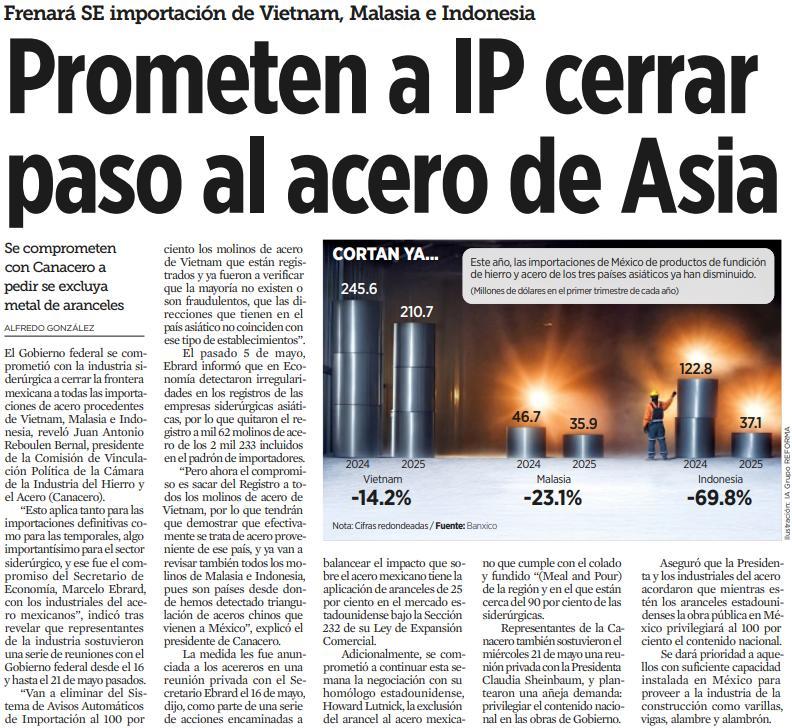 Frenará SE importación de Vietnam, Malasia e Indonesia

Prometen a IP cerrar paso al acero de Asia

Se comprometen con Canacero a pedir se excluya metal de aranceles

ALFREDO GONZÁLEZ

El Gobierno federal se comprometió con la industria siderúrgica a cerrar la frontera mexicana a todas las importaciones de acero procedentes de Vietnam, Malasia e Indonesia, reveló Juan Antonio Reboulen Bernal, presidente de la Comisión de Vinculación Política de la Cámara de la Industria del Hierro y el Acero (Canacero).

"Esto aplica tanto para las importaciones definitivas como para las temporales, algo importantísimo para el sector siderúrgico, y ese fue el compromiso del Secretario de Economía, Marcelo Ebrard, con los industriales del acero mexicanos", indicó tras revelar que representantes de la industria sostuvieron una serie de reuniones con el Gobierno federal desde el 16 y hasta el 21 de mayo pasados.

"Van a eliminar del Sistema de Avisos Automáticos de Importación al 100 por ciento los molinos de acero de Vietnam que están registrados y ya fueron a verificar que la mayoría no existen o son fraudulentos, que las direcciones que tienen en el país asiático no coinciden con ese tipo de establecimientos".

El pasado 5 de mayo, Ebrard informó que en Economía detectaron irregularidades en los registros de las empresas siderúrgicas asiáticas, por lo que quitaron el registro a mil 62 molinos de acero de los 2 mil 233 incluidos en el padrón de importadores.

"Pero ahora el compromiso es sacar del Registro a todos los molinos de acero de Vietnam, por lo que tendrán que demostrar que efectivamente se trata de acero proveniente de ese país, y ya van a revisar también todos los molinos de Malasia e Indonesia, pues son países desde donde hemos detectado triangulación de aceros chinos que vienen a México", explicó el presidente de Canacero.

La medida les fue anunciada a los acereros en una reunión privada con el Secretario Ebrard el 16 de mayo, dijo, como parte de una serie de acciones encaminadas a balancear el impacto que sobre el acero mexicano tiene la aplicación de aranceles de 25 por ciento en el mercado estadounidense bajo la Sección 232 de su Ley de Expansión Comercial.

Adicionalmente, se comprometió a continuar esta semana la negociación con su homólogo estadounidense, Howard Lutnick, la exclusión del arancel al acero mexicano que cumple con el colado y fundido "(Meal and Pour) de la región y en el que están cerca del 90 por ciento de las siderúrgicas.

Representantes de la Canacero también sostuvieron el miércoles 21 de mayo una reunión privada con la Presidenta Claudia Sheinbaum, y plantearon una añeja demanda: privilegiar el contenido nacional en las obras de Gobierno.

Aseguró que la Presidenta y los industriales del acero acordaron que mientras estén los aranceles estadounidenses la obra pública en México privilegiará al 100 por ciento el contenido nacional.

Se dará prioridad a aquellos con suficiente capacidad instalada en México para proveer a la industria de la construcción como varillas, vigas, alambre y alambrón.

CORTAN YA...

Este año, las importaciones de México de productos de fundición de hierro y acero de los tres países asiáticos ya han disminuido.
(Millones de dólares en el primer trimestre de cada año)

245.6 210.7
2024 2025
Vietnam
-14.2%

46.7 35.9
2024 2025
Malasia
-23.1%

122.8 37.1
2024 2025
Indonesia
-69.8%

Nota: Cifras redondeadas / Fuente: Banxico

Ilustración: IA Grupo REFORMA